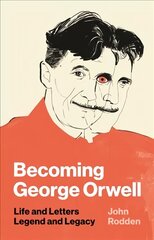 Becoming George Orwell

Life and Letters
Legend and Legacy

John
Rodden